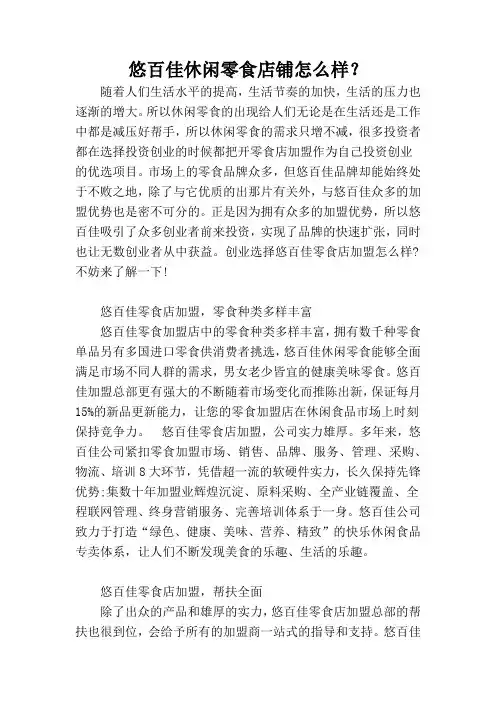 悠百佳休闲零食店铺怎么样？

随着人们生活水平的提高，生活节奏的加快，生活的压力也逐渐的增大。所以休闲零食的出现给人们无论是在生活还是工作中都是减压好帮手，所以休闲零食的需求只增不减，很多投资者都在选择投资创业的时候都把开零食店加盟作为自己投资创业的优选项目。市场上的零食品牌众多，但悠百佳品牌却能始终处于不败之地，除了与它优质的出那片有关外，与悠百佳众多的加盟优势也是密不可分的。正是因为拥有众多的加盟优势，所以悠百佳吸引了众多创业者前来投资，实现了品牌的快速扩张，同时也让无数创业者从中获益。创业选择悠百佳零食店加盟怎么样?不妨来了解一下!

悠百佳零食店加盟，零食种类多样丰富

悠百佳零食加盟店中的零食种类多样丰富，拥有数千种零食单品另有多国进口零食供消费者挑选，悠百佳休闲零食能够全面满足市场不同人群的需求，男女老少皆宜的健康美味零食。悠百佳加盟总部更有强大的不断随着市场变化而推陈出新，保证每月15%的新品更新能力，让您的零食加盟店在休闲食品市场上时刻保持竞争力。 悠百佳零食店加盟，公司实力雄厚。多年来，悠百佳公司紧扣零食加盟市场、销售、品牌、服务、管理、采购、物流、培训8大环节，凭借超一流的软硬件实力，长久保持先锋优势;集数十年加盟业辉煌沉淀、原料采购、全产业链覆盖、全程联网管理、终身营销服务、完善培训体系于一身。悠百佳公司致力于打造“绿色、健康、美味、营养、精致”的快乐休闲食品专卖体系，让人们不断发现美食的乐趣、生活的乐趣。

悠百佳零食店加盟，帮扶全面

除了出众的产品和雄厚的实力，悠百佳零食店加盟总部的帮扶也很到位，会给予所有的加盟商一站式的指导和支持。悠百佳